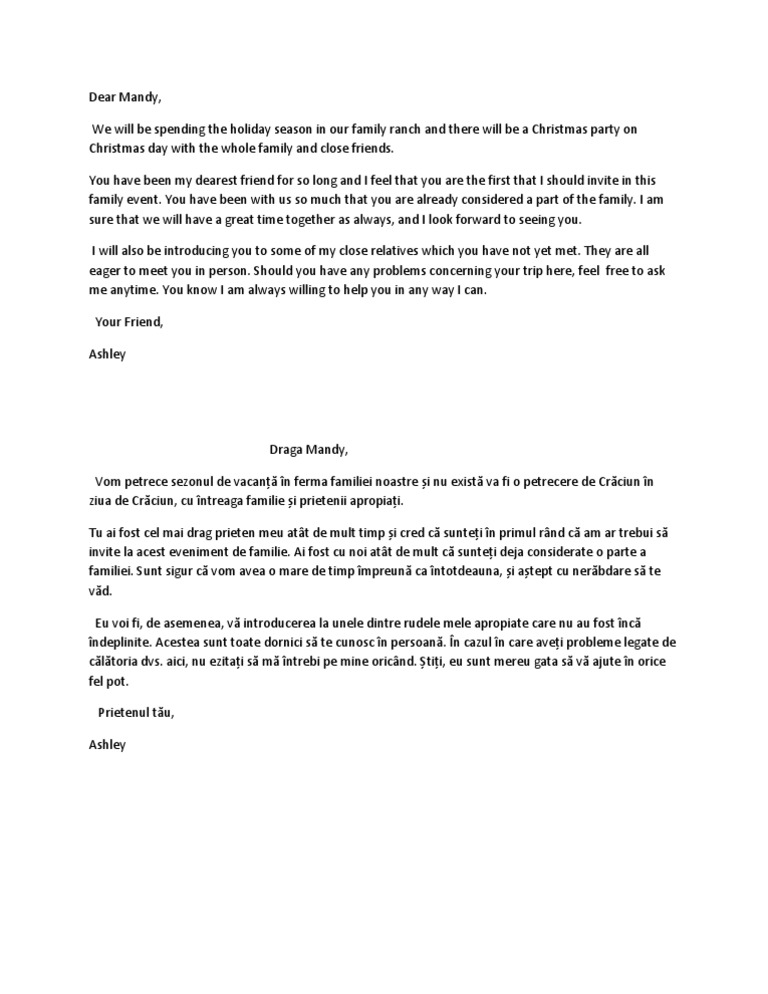 Dear Mandy,

We will be spending the holiday season in our family ranch and there will be a Christmas party on Christmas day with the whole family and close friends.

You have been my dearest friend for so long and I feel that you are the first that I should invite in this family event. You have been with us so much that you are already considered a part of the family. I am sure that we will have a great time together as always, and I look forward to seeing you.

I will also be introducing you to some of my close relatives which you have not yet met. They are all eager to meet you in person. Should you have any problems concerning your trip here, feel free to ask me anytime. You know I am always willing to help you in any way I can.

Your Friend,

Ashley

Draga Mandy,

Vom petrece sezonul de vacanță în ferma familiei noastre și nu există va fi o petrecere de Crăciun în ziua de Crăciun, cu întreaga familie și prietenii apropiați.

Tu ai fost cel mai drag prieten meu atât de mult timp și cred că sunteți în primul rând că am ar trebui să invite la acest eveniment de familie. Ai fost cu noi atât de mult că sunteți deja considerate o parte a familiei. Sunt sigur că vom avea o mare de timp împreună ca întotdeauna, și aștept cu nerăbdare să te văd.

Eu voi fi, de asemenea, vă introducerea la unele dintre rudele mele apropiate care nu au fost încă îndeplinite. Acestea sunt toate dornici să te cunosc în persoană. În cazul în care aveți probleme legate de călătoria dvs. aici, nu ezitați să mă întrebi pe mine oricând. Știți, eu sunt mereu gata să vă ajute în orice fel pot.

Prietenul tău,

Ashley